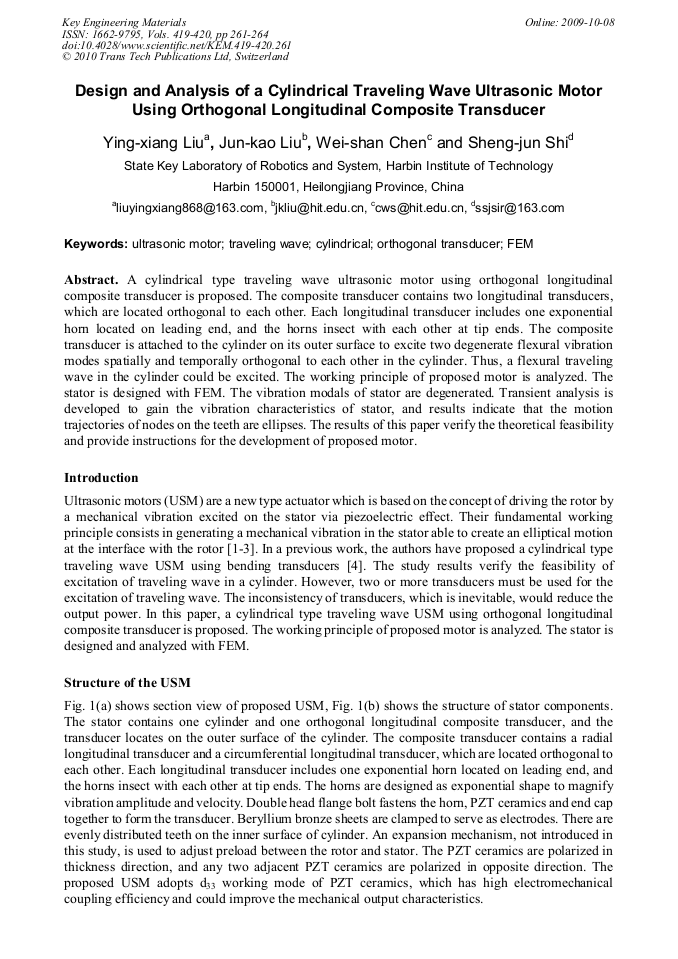 Key Engineering Materials
ISSN: 1662-9795, Vols. 419-420, pp 261-264
doi:10.4028/www.scientific.net/KEM.419-420.261
© 2010 Trans Tech Publications Ltd, Switzerland

Online: 2009-10-08

Design and Analysis of a Cylindrical Traveling Wave Ultrasonic Motor Using Orthogonal Longitudinal Composite Transducer

Ying-xiang Liu$^a$, Jun-kao Liu$^b$, Wei-shan Chen$^c$ and Sheng-jun Shi$^d$

State Key Laboratory of Robotics and System, Harbin Institute of Technology

Harbin 150001, Heilongjiang Province, China

$^a$liuyingxiang868@163.com, $^b$jkliu@hit.edu.cn, $^c$cws@hit.edu.cn, $^d$ssjsir@163.com

Keywords: ultrasonic motor; traveling wave; cylindrical; orthogonal transducer; FEM

Abstract. A cylindrical type traveling wave ultrasonic motor using orthogonal longitudinal composite transducer is proposed. The composite transducer contains two longitudinal transducers, which are located orthogonal to each other. Each longitudinal transducer includes one exponential horn located on leading end, and the horns insect with each other at tip ends. The composite transducer is attached to the cylinder on its outer surface to excite two degenerate flexural vibration modes spatially and temporally orthogonal to each other in the cylinder. Thus, a flexural traveling wave in the cylinder could be excited. The working principle of proposed motor is analyzed. The stator is designed with FEM. The vibration modals of stator are degenerated. Transient analysis is developed to gain the vibration characteristics of stator, and results indicate that the motion trajectories of nodes on the teeth are ellipses. The results of this paper verify the theoretical feasibility and provide instructions for the development of proposed motor.

Introduction

Ultrasonic motors (USM) are a new type actuator which is based on the concept of driving the rotor by a mechanical vibration excited on the stator via piezoelectric effect. Their fundamental working principle consists in generating a mechanical vibration in the stator able to create an elliptical motion at the interface with the rotor [1-3]. In a previous work, the authors have proposed a cylindrical type traveling wave USM using bending transducers [4]. The study results verify the feasibility of excitation of traveling wave in a cylinder. However, two or more transducers must be used for the excitation of traveling wave. The inconsistency of transducers, which is inevitable, would reduce the output power. In this paper, a cylindrical type traveling wave USM using orthogonal longitudinal composite transducer is proposed. The working principle of proposed motor is analyzed. The stator is designed and analyzed with FEM.

Structure of the USM

Fig. 1(a) shows section view of proposed USM, Fig. 1(b) shows the structure of stator components. The stator contains one cylinder and one orthogonal longitudinal composite transducer, and the transducer locates on the outer surface of the cylinder. The composite transducer contains a radial longitudinal transducer and a circumferential longitudinal transducer, which are located orthogonal to each other. Each longitudinal transducer includes one exponential horn located on leading end, and the horns insect with each other at tip ends. The horns are designed as exponential shape to magnify vibration amplitude and velocity. Double head flange bolt fastens the horn, PZT ceramics and end cap together to form the transducer. Beryllium bronze sheets are clamped to serve as electrodes. There are evenly distributed teeth on the inner surface of cylinder. An expansion mechanism, not introduced in this study, is used to adjust preload between the rotor and stator. The PZT ceramics are polarized in thickness direction, and any two adjacent PZT ceramics are polarized in opposite direction. The proposed USM adopts $d_{33}$ working mode of PZT ceramics, which has high electromechanical coupling efficiency and could improve the mechanical output characteristics.